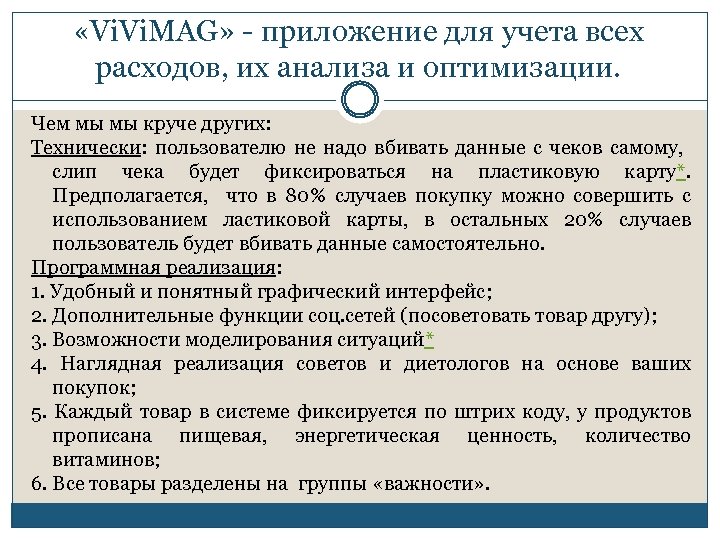 «ViViMAG» - приложение для учета всех расходов, их анализа и оптимизации.

Чем мы мы круче других:
Технически: пользователю не надо вбивать данные с чеков самому, слип чека будет фиксироваться на пластиковую карту*. Предполагается, что в 80% случаев покупку можно совершить с использованием ластиковой карты, в остальных 20% случаев пользователь будет вбивать данные самостоятельно.
Программная реализация:
1. Удобный и понятный графический интерфейс;
2. Дополнительные функции соц.сетей (посоветовать товар другу);
3. Возможности моделирования ситуаций*
4. Наглядная реализация советов и диетологов на основе ваших покупок;
5. Каждый товар в системе фиксируется по штрих коду, у продуктов прописана пищевая, энергетическая ценность, количество витаминов;
6. Все товары разделены на группы «важности».